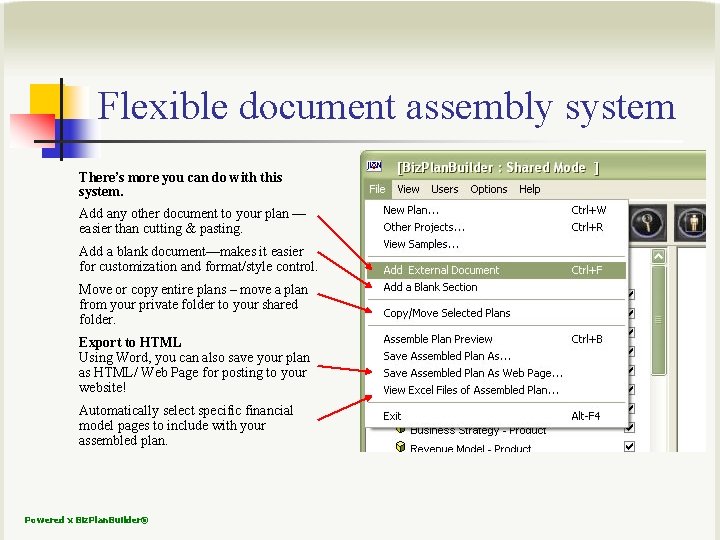 Flexible document assembly system

There's more you can do with this system.

Add any other document to your plan — easier than cutting & pasting.

Add a blank document—makes it easier for customization and format/style control.

Move or copy entire plans – move a plan from your private folder to your shared folder.

Export to HTML
Using Word, you can also save your plan as HTML/ Web Page for posting to your website!

Automatically select specific financial model pages to include with your assembled plan.

JIAN [BizPlanBuilder : Shared Mode ]

File View Users Options Help

New Plan... Ctrl+W
Other Projects... Ctrl+R
View Samples...
Add External Document Ctrl+F
Add a Blank Section
Copy/Move Selected Plans
Assemble Plan Preview Ctrl+B
Save Assembled Plan As...
Save Assembled Plan As Web Page...
View Excel Files of Assembled Plan...
Exit Alt-F4

Business Strategy - Product
Revenue Model - Product

Powered x BizPlanBuilder®